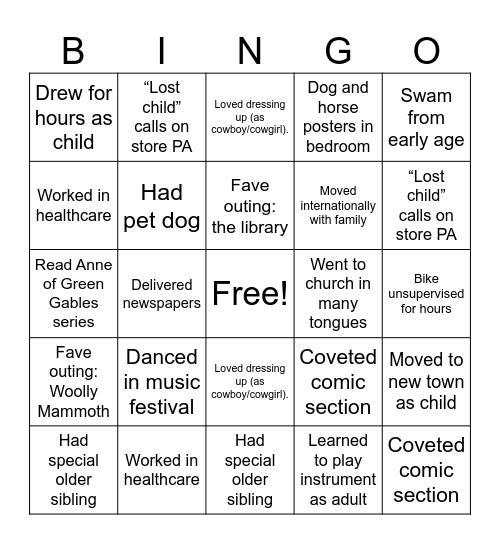 | B | I | N | G | O |
|---|---|---|---|---|
| Drew for hours as child | “Lost child” calls on store PA | Loved dressing up (as cowboy/cowgirl). | Dog and horse posters in bedroom | Swam from early age |
| Worked in healthcare | Had pet dog | Fave outing: the library | Moved internationally with family | “Lost child” calls on store PA |
| Read Anne of Green Gables series | Delivered newspapers | Free! | Went to church in many tongues | Bike unsupervised for hours |
| Fave outing: Woolly Mammoth | Danced in music festival | Loved dressing up (as cowboy/cowgirl). | Coveted comic section | Moved to new town as child |
| Had special older sibling | Worked in healthcare | Had special older sibling | Learned to play instrument as adult | Coveted comic section |